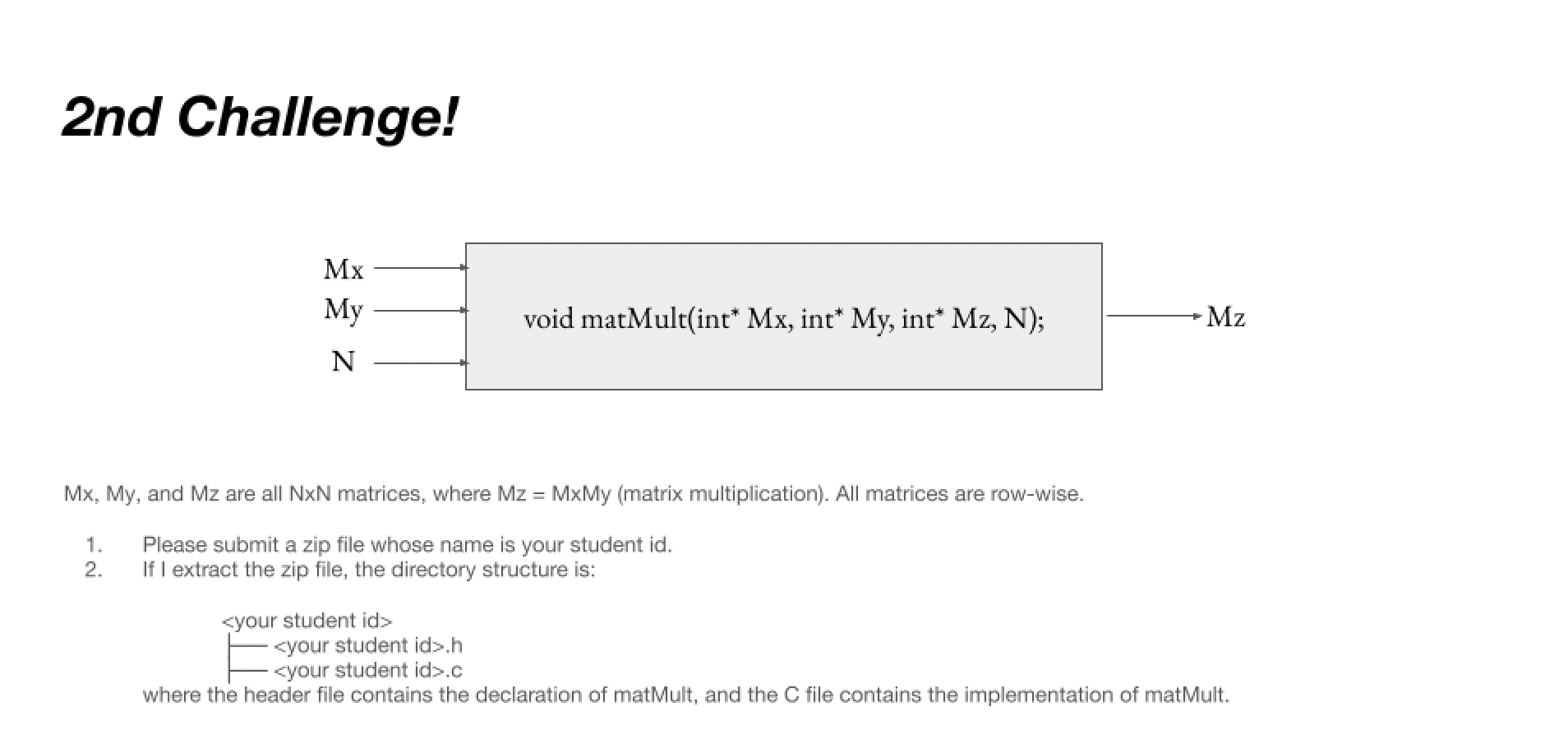 2nd Challenge!

Mx
My
N

void matMult(int* Mx, int* My, int* Mz, N);

Mz

Mx, My, and Mz are all NxN matrices, where Mz = MxMy (matrix multiplication). All matrices are row-wise.

1. Please submit a zip file whose name is your student id.
2. If I extract the zip file, the directory structure is:

<your student id>
├── <your student id>.h
├── <your student id>.c
where the header file contains the declaration of matMult, and the C file contains the implementation of matMult.